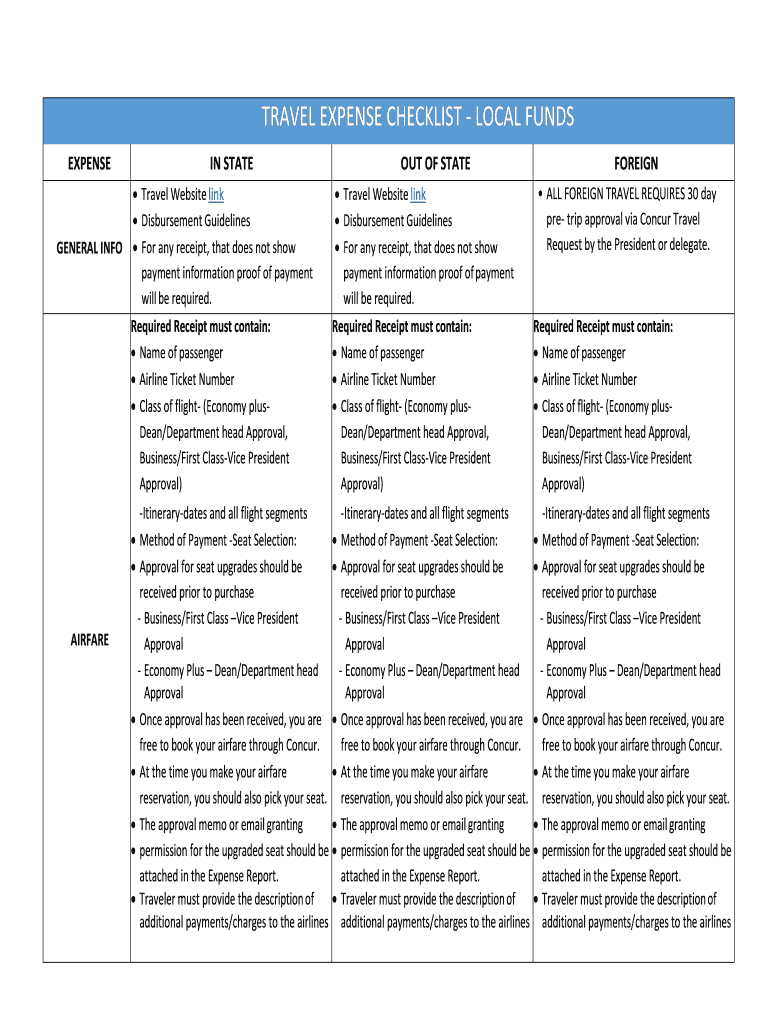 TRAVEL EXPENSE CHECKLIST - LOCAL FUNDS

| EXPENSE | IN STATE | OUT OF STATE | FOREIGN |
|---|---|---|---|
| GENERAL INFO | • Travel Website link • Disbursement Guidelines • For any receipt, that does not show payment information proof of payment will be required. | • Travel Website link • Disbursement Guidelines • For any receipt, that does not show payment information proof of payment will be required. | • ALL FOREIGN TRAVEL REQUIRES 30 day pre- trip approval via Concur Travel Request by the President or delegate. |
| AIRFARE | Required Receipt must contain: • Name of passenger • Airline Ticket Number • Class of flight- (Economy plus- Dean/Department head Approval, Business/First Class-Vice President Approval) -Itinerary-dates and all flight segments • Method of Payment -Seat Selection: • Approval for seat upgrades should be received prior to purchase - Business/First Class –Vice President Approval - Economy Plus – Dean/Department head Approval • Once approval has been received, you are free to book your airfare through Concur. • At the time you make your airfare reservation, you should also pick your seat. • The approval memo or email granting • permission for the upgraded seat should be attached in the Expense Report. • Traveler must provide the description of additional payments/charges to the airlines | Required Receipt must contain: • Name of passenger • Airline Ticket Number • Class of flight- (Economy plus- Dean/Department head Approval, Business/First Class-Vice President Approval) -Itinerary-dates and all flight segments • Method of Payment -Seat Selection: • Approval for seat upgrades should be received prior to purchase - Business/First Class –Vice President Approval - Economy Plus – Dean/Department head Approval • Once approval has been received, you are free to book your airfare through Concur. • At the time you make your airfare reservation, you should also pick your seat. • The approval memo or email granting • permission for the upgraded seat should be attached in the Expense Report. • Traveler must provide the description of additional payments/charges to the airlines | Required Receipt must contain: • Name of passenger • Airline Ticket Number • Class of flight- (Economy plus- Dean/Department head Approval, Business/First Class-Vice President Approval) -Itinerary-dates and all flight segments • Method of Payment -Seat Selection: • Approval for seat upgrades should be received prior to purchase - Business/First Class –Vice President Approval - Economy Plus – Dean/Department head Approval • Once approval has been received, you are free to book your airfare through Concur. • At the time you make your airfare reservation, you should also pick your seat. • The approval memo or email granting • permission for the upgraded seat should be attached in the Expense Report. • Traveler must provide the description of additional payments/charges to the airlines |